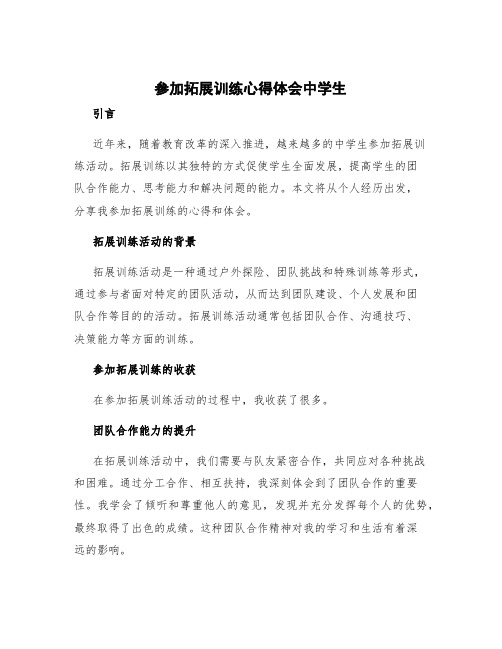 参加拓展训练心得体会中学生

引言

近年来，随着教育改革的深入推进，越来越多的中学生参加拓展训练活动。拓展训练以其独特的方式促使学生全面发展，提高学生的团队合作能力、思考能力和解决问题的能力。本文将从个人经历出发，分享我参加拓展训练的心得和体会。

拓展训练活动的背景

拓展训练活动是一种通过户外探险、团队挑战和特殊训练等形式，通过参与者面对特定的团队活动，从而达到团队建设、个人发展和团队合作等目的的活动。拓展训练活动通常包括团队合作、沟通技巧、决策能力等方面的训练。

参加拓展训练的收获

在参加拓展训练活动的过程中，我收获了很多。

团队合作能力的提升

在拓展训练活动中，我们需要与队友紧密合作，共同应对各种挑战和困难。通过分工合作、相互扶持，我深刻体会到了团队合作的重要性。我学会了倾听和尊重他人的意见，发现并充分发挥每个人的优势，最终取得了出色的成绩。这种团队合作精神对我的学习和生活有着深远的影响。